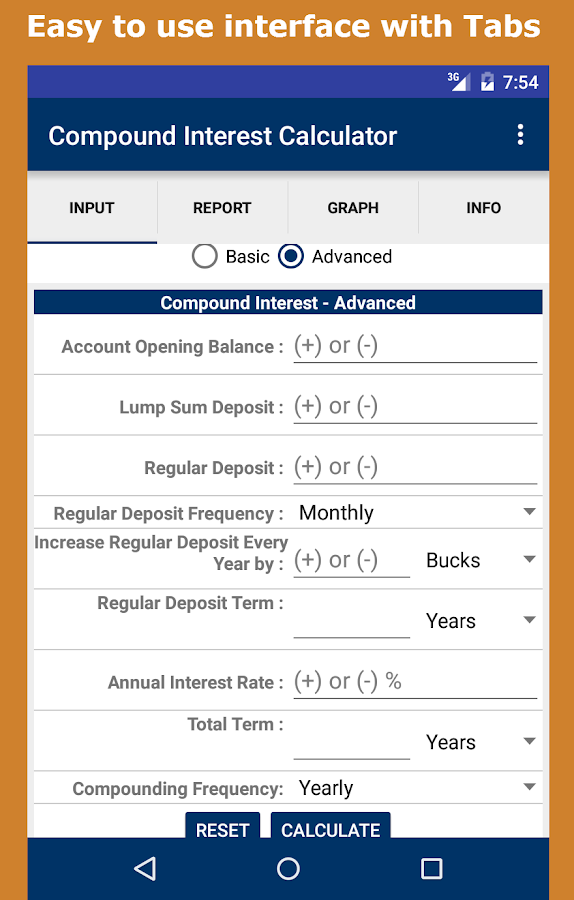 Easy to use interface with Tabs

3G 7:54

Compound Interest Calculator

INPUT
REPORT
GRAPH
INFO

Basic Advanced

Compound Interest - Advanced

Account Opening Balance : (+) or (-)

Lump Sum Deposit : (+) or (-)

Regular Deposit : (+) or (-)

Regular Deposit Frequency : Monthly

Increase Regular Deposit Every Year by : (+) or (-) Bucks

Regular Deposit Term : Years

Annual Interest Rate : (+) or (-) %

Total Term : Years

Compounding Frequency: Yearly

RESET CALCULATE